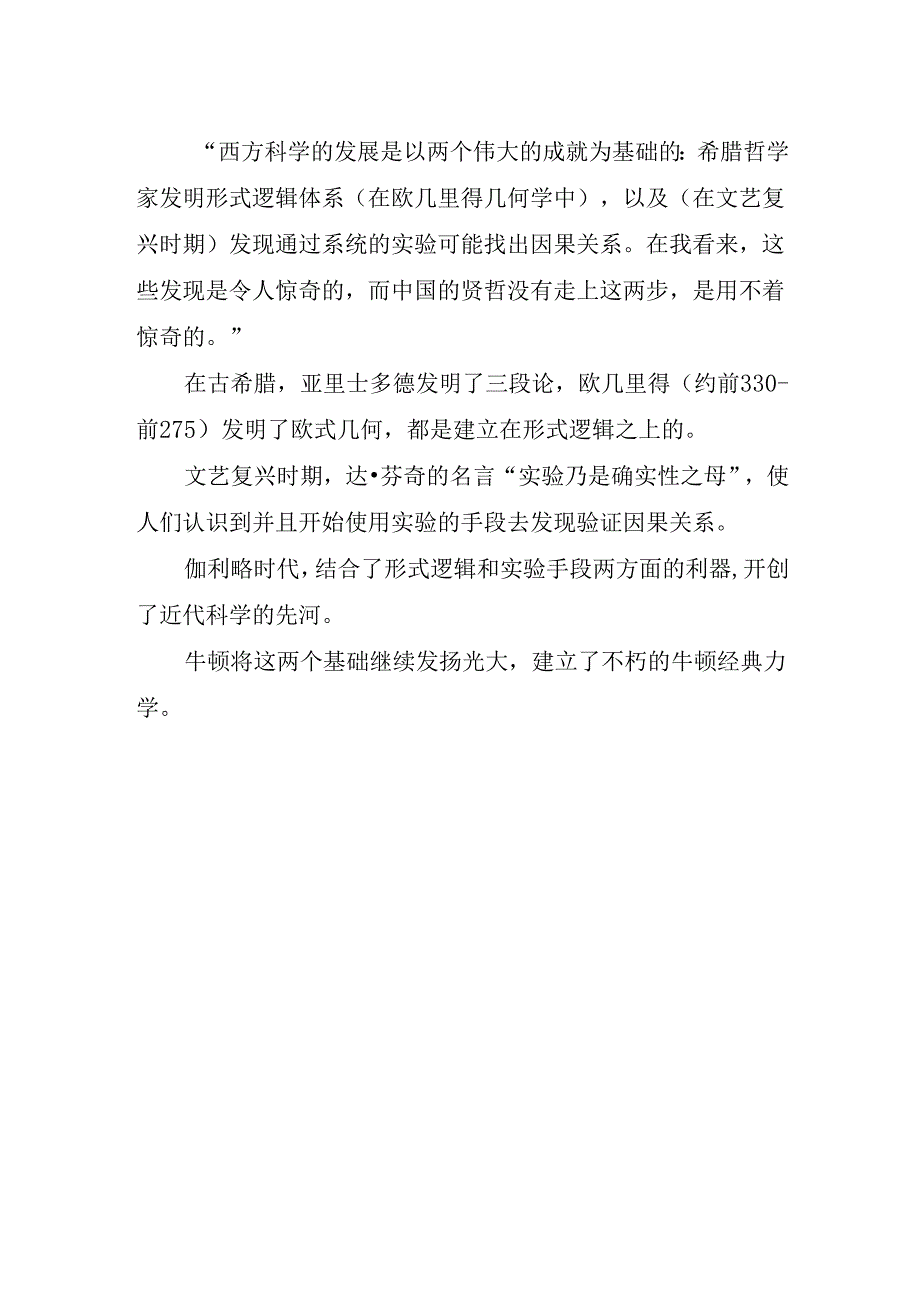 “西方科学的发展是以两个伟大的成就为基础的：希腊哲学家发明形式逻辑体系（在欧几里得几何学中），以及（在文艺复兴时期）发现通过系统的实验可能找出因果关系。在我看来，这些发现是令人惊奇的，而中国的贤哲没有走上这两步，是用不着惊奇的。”

在古希腊，亚里士多德发明了三段论，欧几里得（约前330-前275）发明了欧式几何，都是建立在形式逻辑之上的。

文艺复兴时期，达•芬奇的名言“实验乃是确实性之母”，使人们认识到并且开始使用实验的手段去发现验证因果关系。

伽利略时代，结合了形式逻辑和实验手段两方面的利器，开创了近代科学的先河。

牛顿将这两个基础继续发扬光大，建立了不朽的牛顿经典力学。